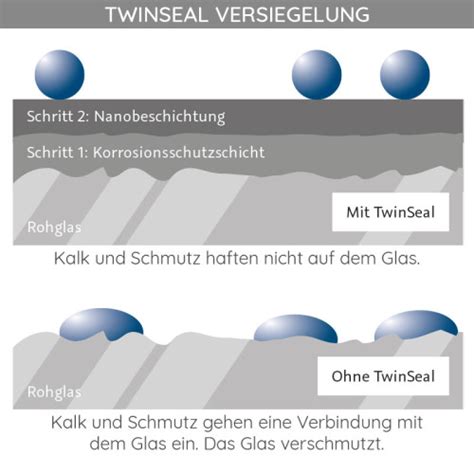 TWINSEAL VERSIEGELUNG

Schritt 2: Nanobeschichtung

Schritt 1: Korrosionsschutzschicht

Rohglas

Mit TwinSeal

Kalk und Schmutz haften nicht auf dem Glas.

Rohglas

Ohne TwinSeal

Kalk und Schmutz gehen eine Verbindung mit dem Glas ein. Das Glas verschmutzt.